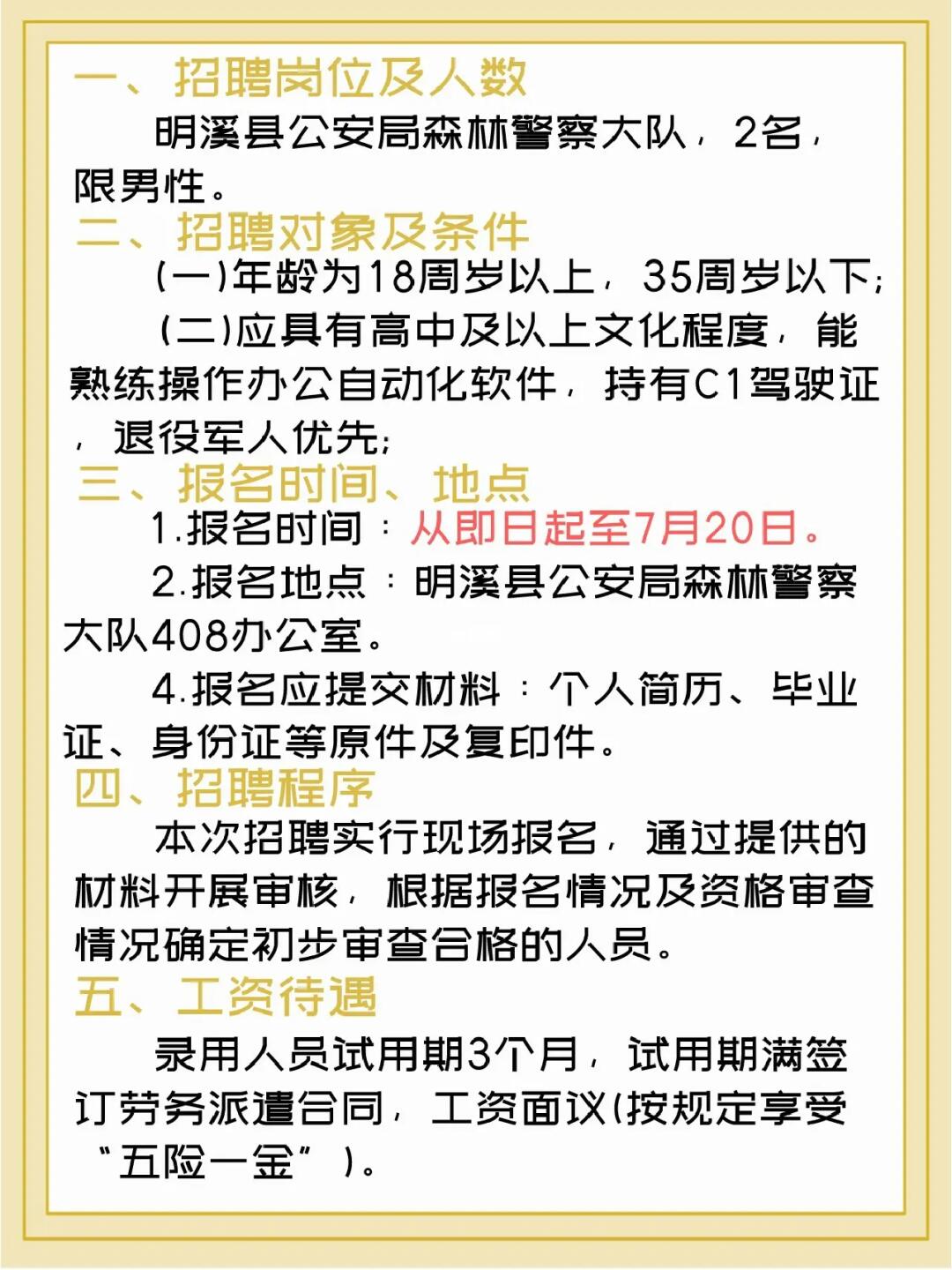 一、招聘岗位及人数

明溪县公安局森林警察大队，2名，限男性。

二、招聘对象及条件

(一)年龄为18周岁以上，35周岁以下;

(二)应具有高中及以上文化程度，能熟练操作办公自动化软件，持有C1驾驶证，退役军人优先;

三、报名时间、地点

1.报名时间：从即日起至7月20日。

2.报名地点：明溪县公安局森林警察大队408办公室。

4.报名应提交材料：个人简历、毕业证、身份证等原件及复印件。

四、招聘程序

本次招聘实行现场报名，通过提供的材料开展审核，根据报名情况及资格审查情况确定初步审查合格的人员。

五、工资待遇

录用人员试用期3个月，试用期满签订劳务派遣合同，工资面议(按规定享受“五险一金”)。